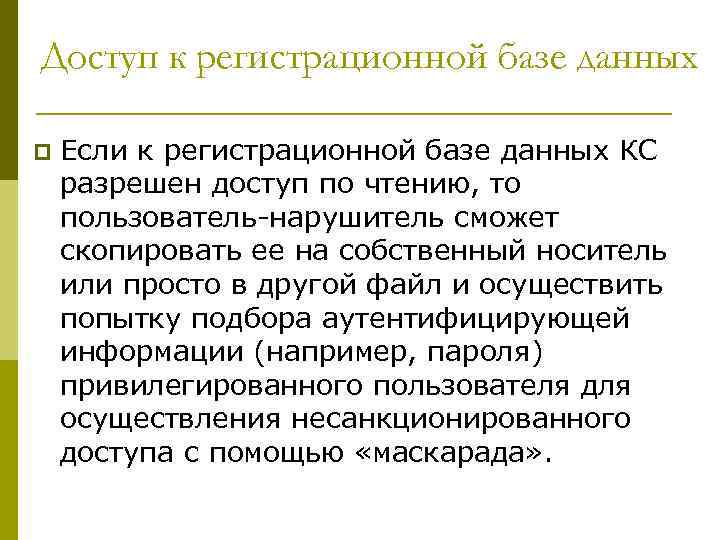 Доступ к регистрационной базе данных

Если к регистрационной базе данных КС разрешен доступ по чтению, то пользователь-нарушитель сможет скопировать ее на собственный носитель или просто в другой файл и осуществить попытку подбора аутентифицирующей информации (например, пароля) привилегированного пользователя для осуществления несанкционированного доступа с помощью «маскарада».